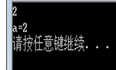 2
a=2
请按任意键继续. . .